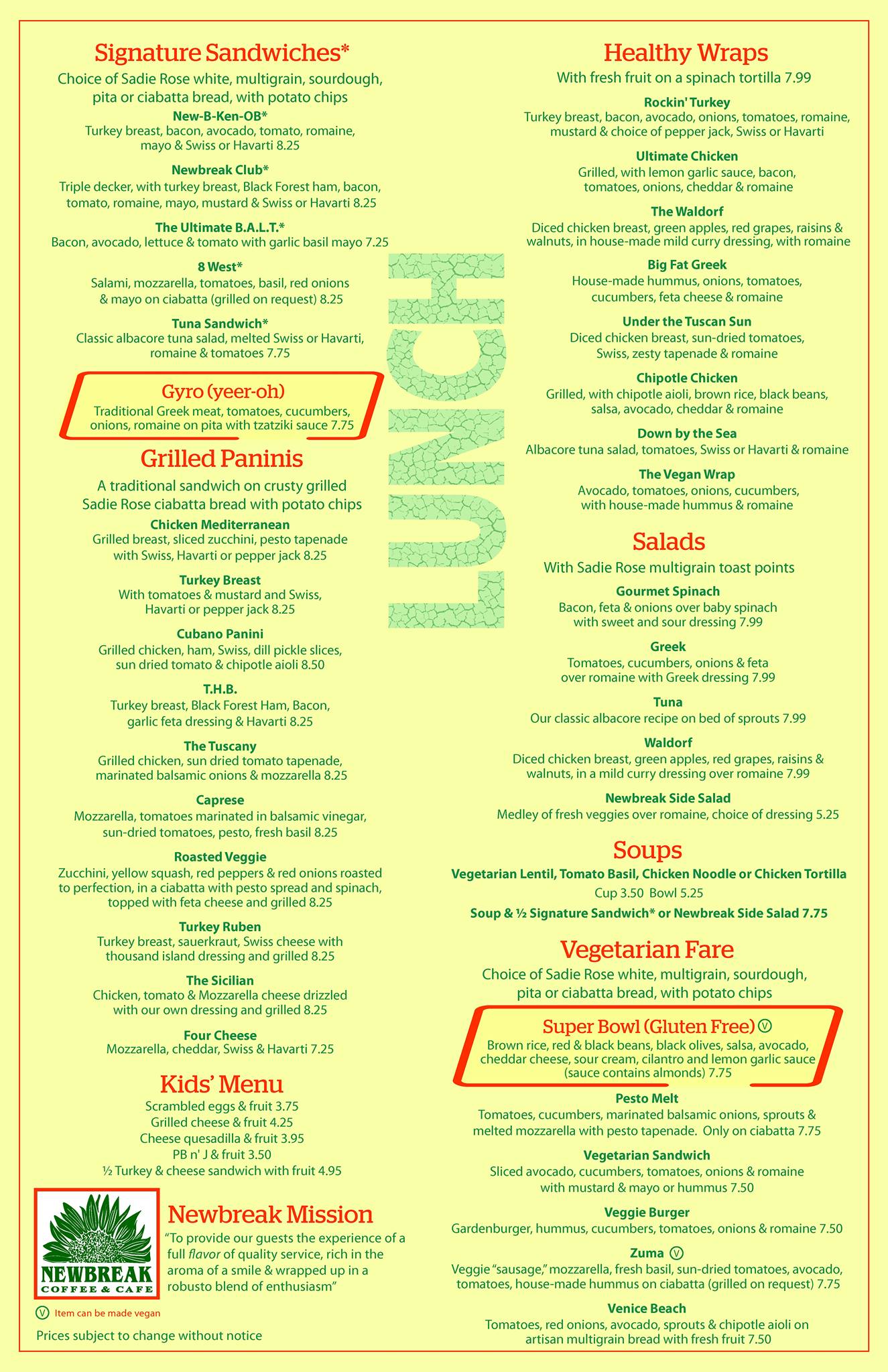 Signature Sandwiches*

Choice of Sadie Rose white, multigrain, sourdough, pita or ciabatta bread, with potato chips

New-B-Ken-OB*
Turkey breast, bacon, avocado, tomato, romaine, mayo & Swiss or Havarti 8.25

Newbreak Club*
Triple decker, with turkey breast, Black Forest ham, bacon, tomato, romaine, mayo, mustard & Swiss or Havarti 8.25

The Ultimate B.A.L.T.*
Bacon, avocado, lettuce & tomato with garlic basil mayo 7.25

8 West*
Salami, mozzarella, tomatoes, basil, red onions & mayo on ciabatta (grilled on request) 8.25

Tuna Sandwich*
Classic albacore tuna salad, melted Swiss or Havarti, romaine & tomatoes 7.75

Gyro (yeer-oh)
Traditional Greek meat, tomatoes, cucumbers, onions, romaine on pita with tzatziki sauce 7.75

Grilled Paninis

A traditional sandwich on crusty grilled Sadie Rose ciabatta bread with potato chips

Chicken Mediterranean
Grilled breast, sliced zucchini, pesto tapenade with Swiss, Havarti or pepper jack 8.25

Turkey Breast
With tomatoes & mustard and Swiss, Havarti or pepper jack 8.25

Cubano Panini
Grilled chicken, ham, Swiss, dill pickle slices, sun dried tomato & chipotle aioli 8.50

T.H.B.
Turkey breast, Black Forest Ham, Bacon, garlic feta dressing & Havarti 8.25

The Tuscany
Grilled chicken, sun dried tomato tapenade, marinated balsamic onions & mozzarella 8.25

Caprese
Mozzarella, tomatoes marinated in balsamic vinegar, sun-dried tomatoes, pesto, fresh basil 8.25

Roasted Veggie
Zucchini, yellow squash, red peppers & red onions roasted to perfection, in a ciabatta with pesto spread and spinach, topped with feta cheese and grilled 8.25

Turkey Ruben
Turkey breast, sauerkraut, Swiss cheese with thousand island dressing and grilled 8.25

The Sicilian
Chicken, tomato & Mozzarella cheese drizzled with our own dressing and grilled 8.25

Four Cheese
Mozzarella, cheddar, Swiss & Havarti 7.25

Kids' Menu

Scrambled eggs & fruit 3.75
Grilled cheese & fruit 4.25
Cheese quesadilla & fruit 3.95
PB n' J & fruit 3.50
½ Turkey & cheese sandwich with fruit 4.95

NEWBREAK
COFFEE & CAFE

Newbreak Mission
"To provide our guests the experience of a full flavor of quality service, rich in the aroma of a smile & wrapped up in a robusto blend of enthusiasm"

Ⓥ Item can be made vegan

Prices subject to change without notice

LUNCH

Healthy Wraps

With fresh fruit on a spinach tortilla 7.99

Rockin' Turkey
Turkey breast, bacon, avocado, onions, tomatoes, romaine, mustard & choice of pepper jack, Swiss or Havarti

Ultimate Chicken
Grilled, with lemon garlic sauce, bacon, tomatoes, onions, cheddar & romaine

The Waldorf
Diced chicken breast, green apples, red grapes, raisins & walnuts, in house-made mild curry dressing, with romaine

Big Fat Greek
House-made hummus, onions, tomatoes, cucumbers, feta cheese & romaine

Under the Tuscan Sun
Diced chicken breast, sun-dried tomatoes, Swiss, zesty tapenade & romaine

Chipotle Chicken
Grilled, with chipotle aioli, brown rice, black beans, salsa, avocado, cheddar & romaine

Down by the Sea
Albacore tuna salad, tomatoes, Swiss or Havarti & romaine

The Vegan Wrap
Avocado, tomatoes, onions, cucumbers, with house-made hummus & romaine

Salads

With Sadie Rose multigrain toast points

Gourmet Spinach
Bacon, feta & onions over baby spinach with sweet and sour dressing 7.99

Greek
Tomatoes, cucumbers, onions & feta over romaine with Greek dressing 7.99

Tuna
Our classic albacore recipe on bed of sprouts 7.99

Waldorf
Diced chicken breast, green apples, red grapes, raisins & walnuts, in a mild curry dressing over romaine 7.99

Newbreak Side Salad
Medley of fresh veggies over romaine, choice of dressing 5.25

Soups

Vegetarian Lentil, Tomato Basil, Chicken Noodle or Chicken Tortilla
Cup 3.50 Bowl 5.25
Soup & ½ Signature Sandwich* or Newbreak Side Salad 7.75

Vegetarian Fare

Choice of Sadie Rose white, multigrain, sourdough, pita or ciabatta bread, with potato chips

Super Bowl (Gluten Free) Ⓥ
Brown rice, red & black beans, black olives, salsa, avocado, cheddar cheese, sour cream, cilantro and lemon garlic sauce (sauce contains almonds) 7.75

Pesto Melt
Tomatoes, cucumbers, marinated balsamic onions, sprouts & melted mozzarella with pesto tapenade. Only on ciabatta 7.75

Vegetarian Sandwich
Sliced avocado, cucumbers, tomatoes, onions & romaine with mustard & mayo or hummus 7.50

Veggie Burger
Gardenburger, hummus, cucumbers, tomatoes, onions & romaine 7.50

Zuma Ⓥ
Veggie "sausage," mozzarella, fresh basil, sun-dried tomatoes, avocado, tomatoes, house-made hummus on ciabatta (grilled on request) 7.75

Venice Beach
Tomatoes, red onions, avocado, sprouts & chipotle aioli on artisan multigrain bread with fresh fruit 7.50